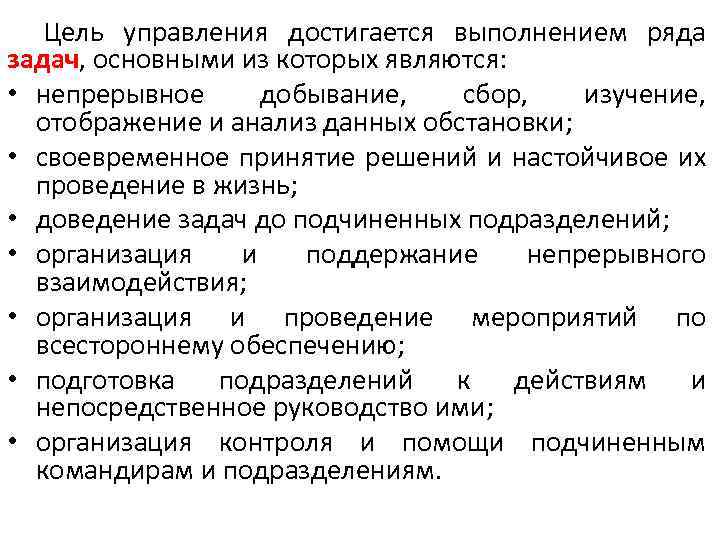 Цель управления достигается выполнением ряда задач, основными из которых являются:

• непрерывное добывание, сбор, изучение, отображение и анализ данных обстановки;
• своевременное принятие решений и настойчивое их проведение в жизнь;
• доведение задач до подчиненных подразделений;
• организация и поддержание непрерывного взаимодействия;
• организация и проведение мероприятий по всестороннему обеспечению;
• подготовка подразделений к действиям и непосредственное руководство ими;
• организация контроля и помощи подчиненным командирам и подразделениям.